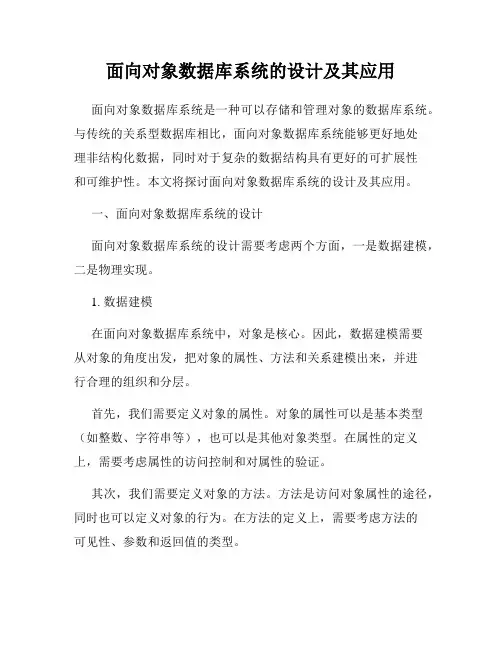 面向对象数据库系统的设计及其应用

面向对象数据库系统是一种可以存储和管理对象的数据库系统。与传统的关系型数据库相比，面向对象数据库系统能够更好地处理非结构化数据，同时对于复杂的数据结构具有更好的可扩展性和可维护性。本文将探讨面向对象数据库系统的设计及其应用。

一、面向对象数据库系统的设计

面向对象数据库系统的设计需要考虑两个方面，一是数据建模，二是物理实现。

1. 数据建模

在面向对象数据库系统中，对象是核心。因此，数据建模需要从对象的角度出发，把对象的属性、方法和关系建模出来，并进行合理的组织和分层。

首先，我们需要定义对象的属性。对象的属性可以是基本类型（如整数、字符串等），也可以是其他对象类型。在属性的定义上，需要考虑属性的访问控制和对属性的验证。

其次，我们需要定义对象的方法。方法是访问对象属性的途径，同时也可以定义对象的行为。在方法的定义上，需要考虑方法的可见性、参数和返回值的类型。